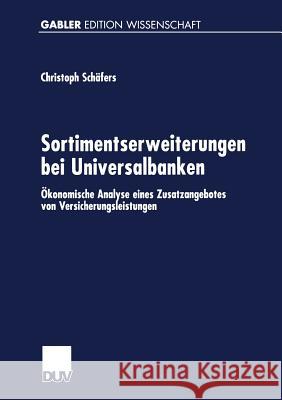 GABLER EDITION WISSENSCHAFT

Christoph Schäfers

Sortimentserweiterungen bei Universalbanken

Ökonomische Analyse eines Zusatzangebotes von Versicherungsleistungen

DUV

Kraina Książek